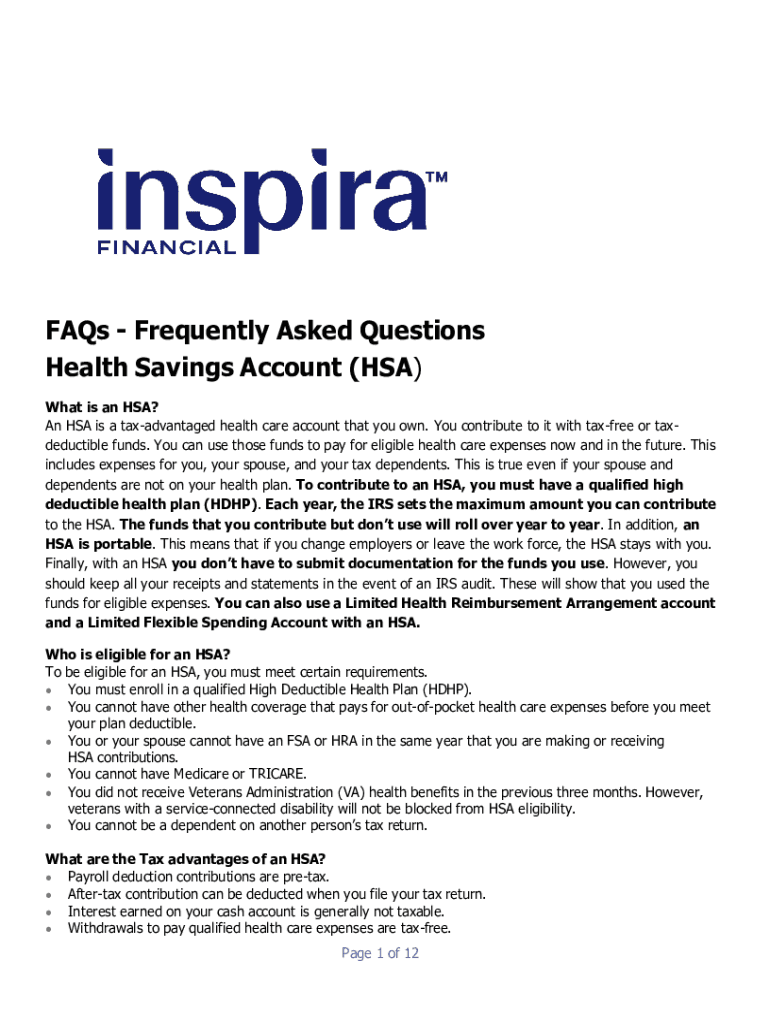 inspira™
FINANCIAL

FAQs - Frequently Asked Questions
Health Savings Account (HSA)

What is an HSA?
An HSA is a tax-advantaged health care account that you own. You contribute to it with tax-free or tax-deductible funds. You can use those funds to pay for eligible health care expenses now and in the future. This includes expenses for you, your spouse, and your tax dependents. This is true even if your spouse and dependents are not on your health plan. To contribute to an HSA, you must have a qualified high deductible health plan (HDHP). Each year, the IRS sets the maximum amount you can contribute to the HSA. The funds that you contribute but don't use will roll over year to year. In addition, an HSA is portable. This means that if you change employers or leave the work force, the HSA stays with you. Finally, with an HSA you don't have to submit documentation for the funds you use. However, you should keep all your receipts and statements in the event of an IRS audit. These will show that you used the funds for eligible expenses. You can also use a Limited Health Reimbursement Arrangement account and a Limited Flexible Spending Account with an HSA.

Who is eligible for an HSA?
To be eligible for an HSA, you must meet certain requirements.
• You must enroll in a qualified High Deductible Health Plan (HDHP).
• You cannot have other health coverage that pays for out-of-pocket health care expenses before you meet your plan deductible.
• You or your spouse cannot have an FSA or HRA in the same year that you are making or receiving HSA contributions.
• You cannot have Medicare or TRICARE.
• You did not receive Veterans Administration (VA) health benefits in the previous three months. However, veterans with a service-connected disability will not be blocked from HSA eligibility.
• You cannot be a dependent on another person's tax return.

What are the Tax advantages of an HSA?
• Payroll deduction contributions are pre-tax.
• After-tax contribution can be deducted when you file your tax return.
• Interest earned on your cash account is generally not taxable.
• Withdrawals to pay qualified health care expenses are tax-free.

Page 1 of 12